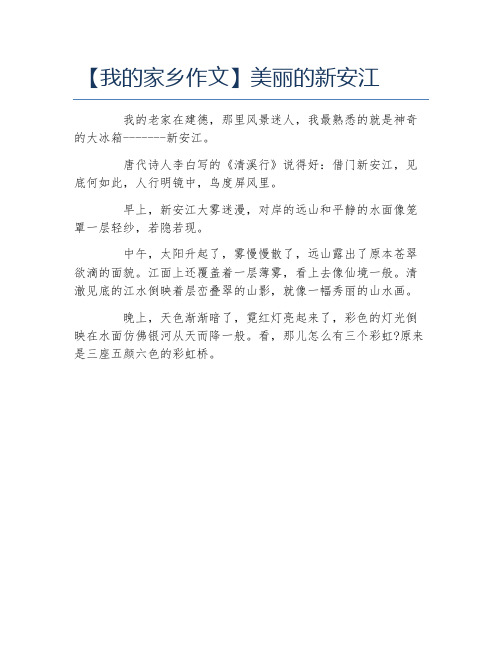 【我的家乡作文】美丽的新安江

我的老家在建德，那里风景迷人，我最熟悉的就是神奇的大冰箱-------新安江。

唐代诗人李白写的《清溪行》说得好：借门新安江，见底何如此，人行明镜中，鸟度屏风里。

早上，新安江大雾迷漫，对岸的远山和平静的水面像笼罩一层轻纱，若隐若现。

中午，太阳升起了，雾慢慢散了，远山露出了原本苍翠欲滴的面貌。江面上还覆盖着一层薄雾，看上去像仙境一般。清澈见底的江水倒映着层峦叠翠的山影，就像一幅秀丽的山水画。

晚上，天色渐渐暗了，霓红灯亮起来了，彩色的灯光倒映在水面仿佛银河从天而降一般。看，那儿怎么有三个彩虹?原来是三座五颜六色的彩虹桥。